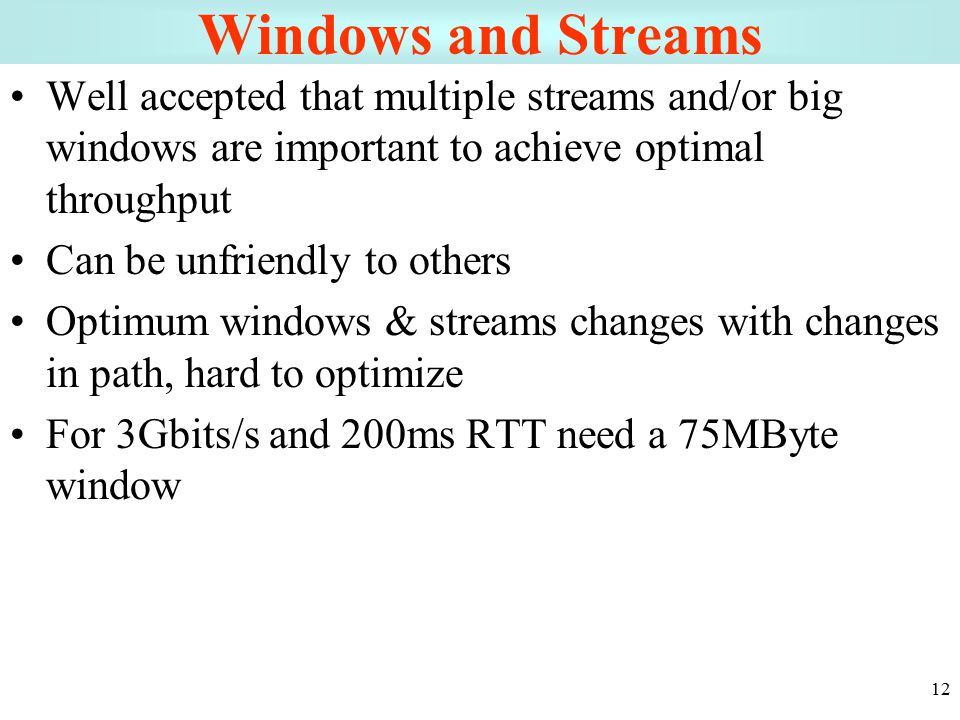 Windows and Streams

• Well accepted that multiple streams and/or big windows are important to achieve optimal throughput

• Can be unfriendly to others

• Optimum windows & streams changes with changes in path, hard to optimize

• For 3Gbits/s and 200ms RTT need a 75MByte window

12